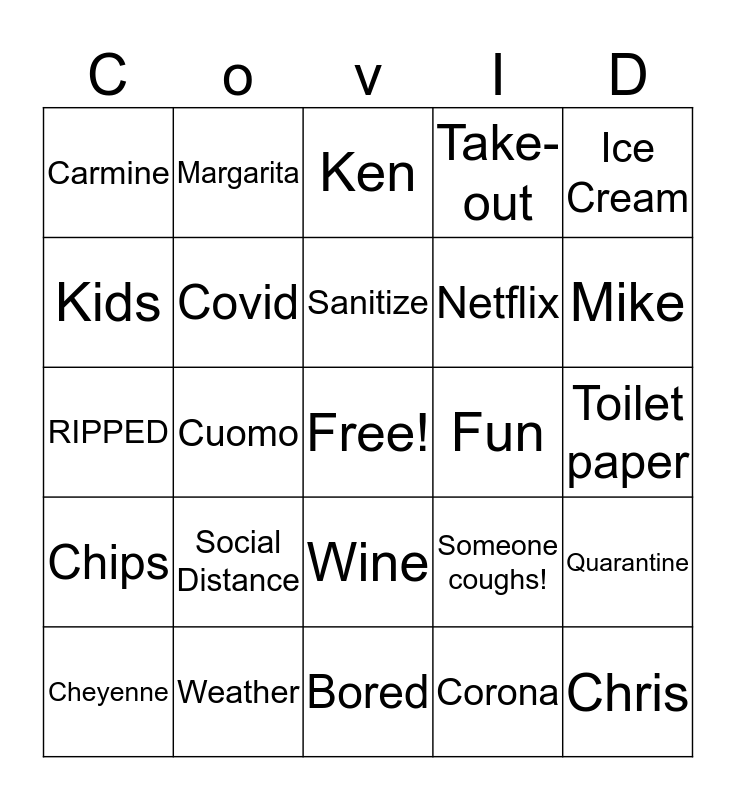 | C | o | v | I | D |
|---|---|---|---|---|
| Carmine | Margarita | Ken | Take-out | Ice Cream |
| Kids | Covid | Sanitize | Netflix | Mike |
| RIPPED | Cuomo | Free! | Fun | Toilet paper |
| Chips | Social Distance | Wine | Someone coughs! | Quarantine |
| Cheyenne | Weather | Bored | Corona | Chris |